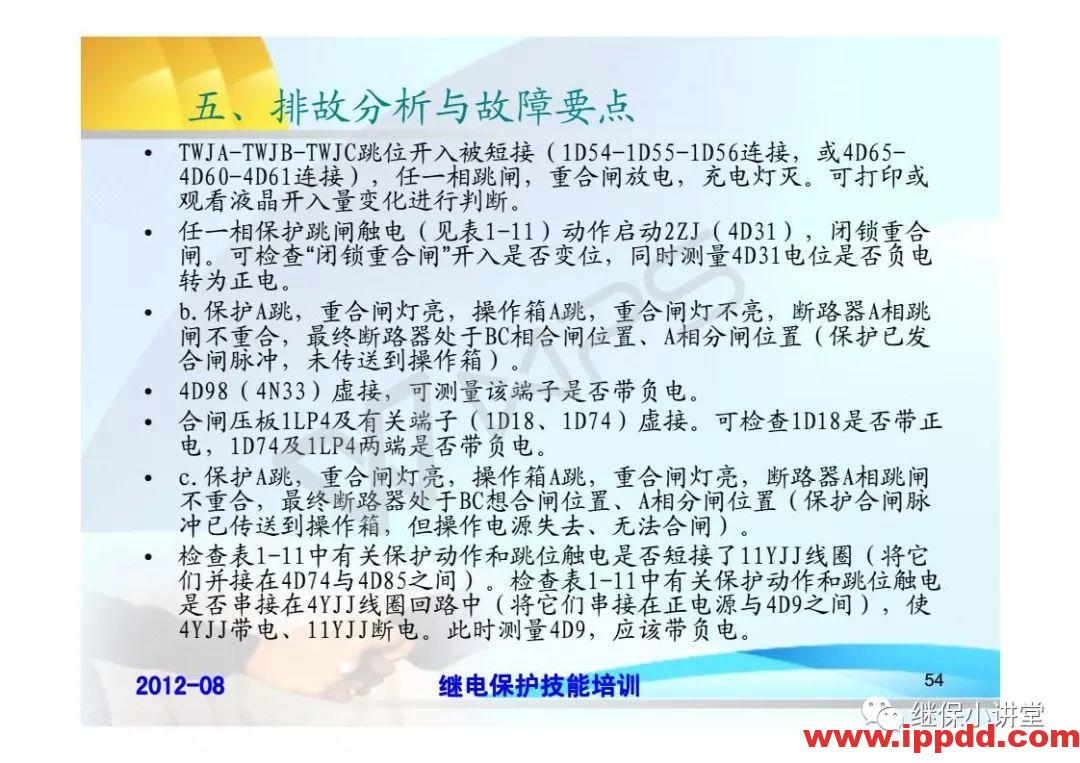 五、排故分析与故障要点

• TWJA-TWJB-TWJC跳位开入被短接（1D54-1D55-1D56连接，或4D65-4D60-4D61连接），任一相跳闸，重合闸放电，充电灯灭。可打印或观看液晶开入量变化进行判断。

• 任一相保护跳闸触电（见表1-11）动作启动2ZJ（4D31），闭锁重合闸。可检查“闭锁重合闸”开入是否变位，同时测量4D31电位是否负电转为正电。

• b.保护A跳，重合闸灯亮，操作箱A跳，重合闸灯不亮，断路器A相跳闸不重合，最终断路器处于BC相合闸位置、A相分闸位置（保护已发合闸脉冲，未传送到操作箱）。

• 4D98（4N33）虚接，可测量该端子是否带负电。

• 合闸压板1LP4及有关端子（1D18、1D74）虚接。可检查1D18是否带正电，1D74及1LP4两端是否带负电。

• c.保护A跳，重合闸灯亮，操作箱A跳，重合闸灯亮，断路器A相跳闸不重合，最终断路器处于BC想合闸位置、A相分闸位置（保护合闸脉冲已传送到操作箱，但操作电源失去、无法合闸）。

• 检查表1-11中有关保护动作和跳位触电是否短接了11YJJ线圈（将它们并接在4D74与4D85之间）。检查表1-11中有关保护动作和跳位触电是否串接在4YJJ线圈回路中（将它们串接在正电源与4D9之间），使4YJJ带电、11YJJ断电。此时测量4D9，应该带负电。

2012-08
继电保护技能培训
54
继保小讲堂
www.ippdd.com